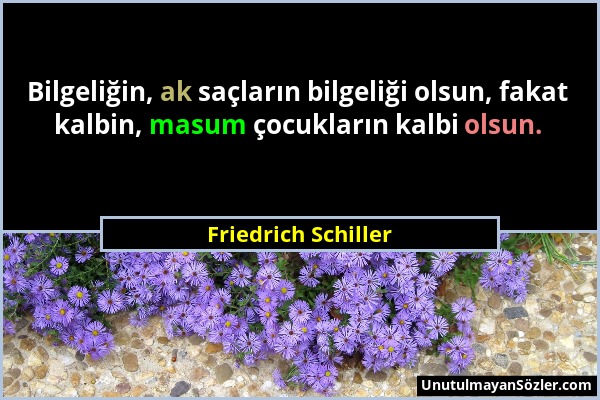 Bilgeliğin, ak saçların bilgeliği olsun, fakat kalbin, masum çocukların kalbi olsun.

Friedrich Schiller

UnutulmayanSözler.com